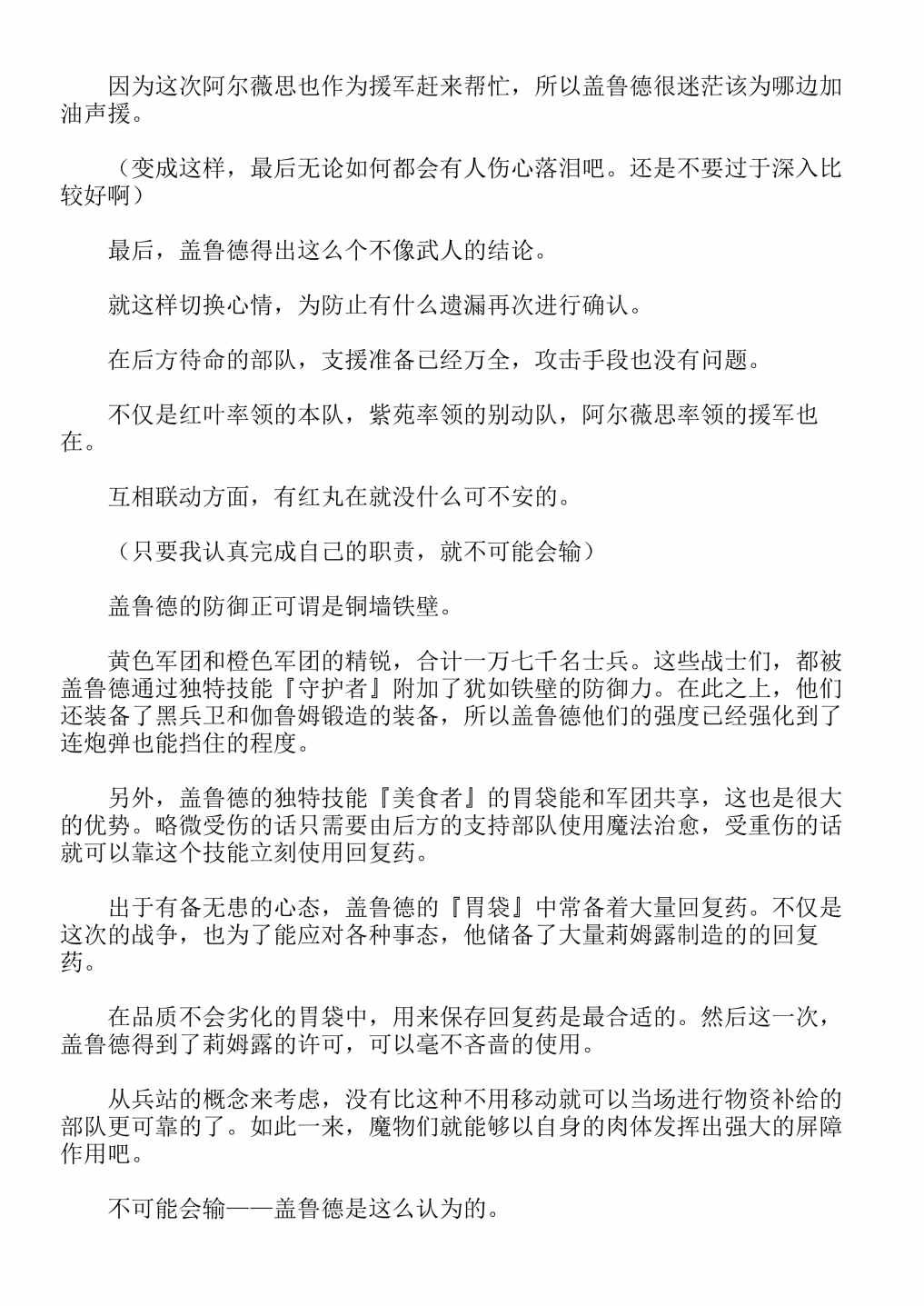 因为这次阿尔薇思也作为援军赶来帮忙，所以盖鲁德很迷茫该为哪边加油声援。

（变成这样，最后无论如何都会有人伤心落泪吧。还是不要过于深入比较好啊）

最后，盖鲁德得出这么个不像武人的结论。

就这样切换心情，为防止有什么遗漏再次进行确认。

在后方待命的部队，支援准备已经万全，攻击手段也没有问题。

不仅是红叶率领的本队，紫苑率领的别动队，阿尔薇思率领的援军也在。

互相联动方面，有红丸在就没什么可不安的。

（只要我认真完成自己的职责，就不可能会输）

盖鲁德的防御正可谓是铜墙铁壁。

黄色军团和橙色军团的精锐，合计一万七千名士兵。这些战士们，都被盖鲁德通过独特技能『守护者』附加了犹如铁壁的防御力。在此之上，他们还装备了黑兵卫和伽鲁姆锻造的装备，所以盖鲁德他们的强度已经强化到了连炮弹也能挡住的程度。

另外，盖鲁德的独特技能『美食者』的胃袋能和军团共享，这也是很大的优势。略微受伤的话只需要由后方的支持部队使用魔法治愈，受重伤的话就可以靠这个技能立刻使用回复药。

出于有备无患的心态，盖鲁德的『胃袋』中常备着大量回复药。不仅是这次的战争，也为了能应对各种事态，他储备了大量莉姆露制造的的回复药。

在品质不会劣化的胃袋中，用来保存回复药是最合适的。然后这一次，盖鲁德得到了莉姆露的许可，可以毫不吝啬的使用。

从兵站的概念来考虑，没有比这种不用移动就可以当场进行物资补给的部队更可靠的了。如此一来，魔物们就能够以自身的肉体发挥出强大的屏障作用吧。

不可能会输——盖鲁德是这么认为的。